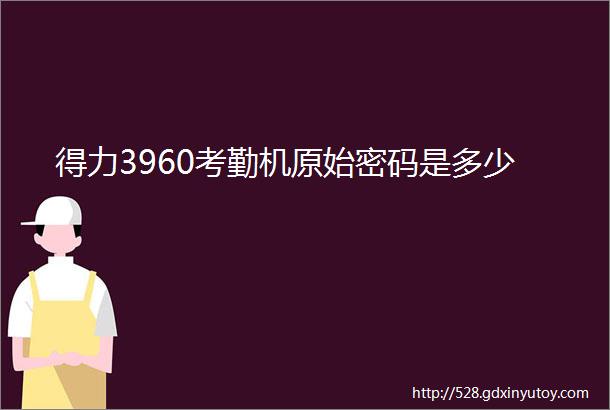 得力3960考勤机原始密码是多少

http://528.gdxinyutoy.com